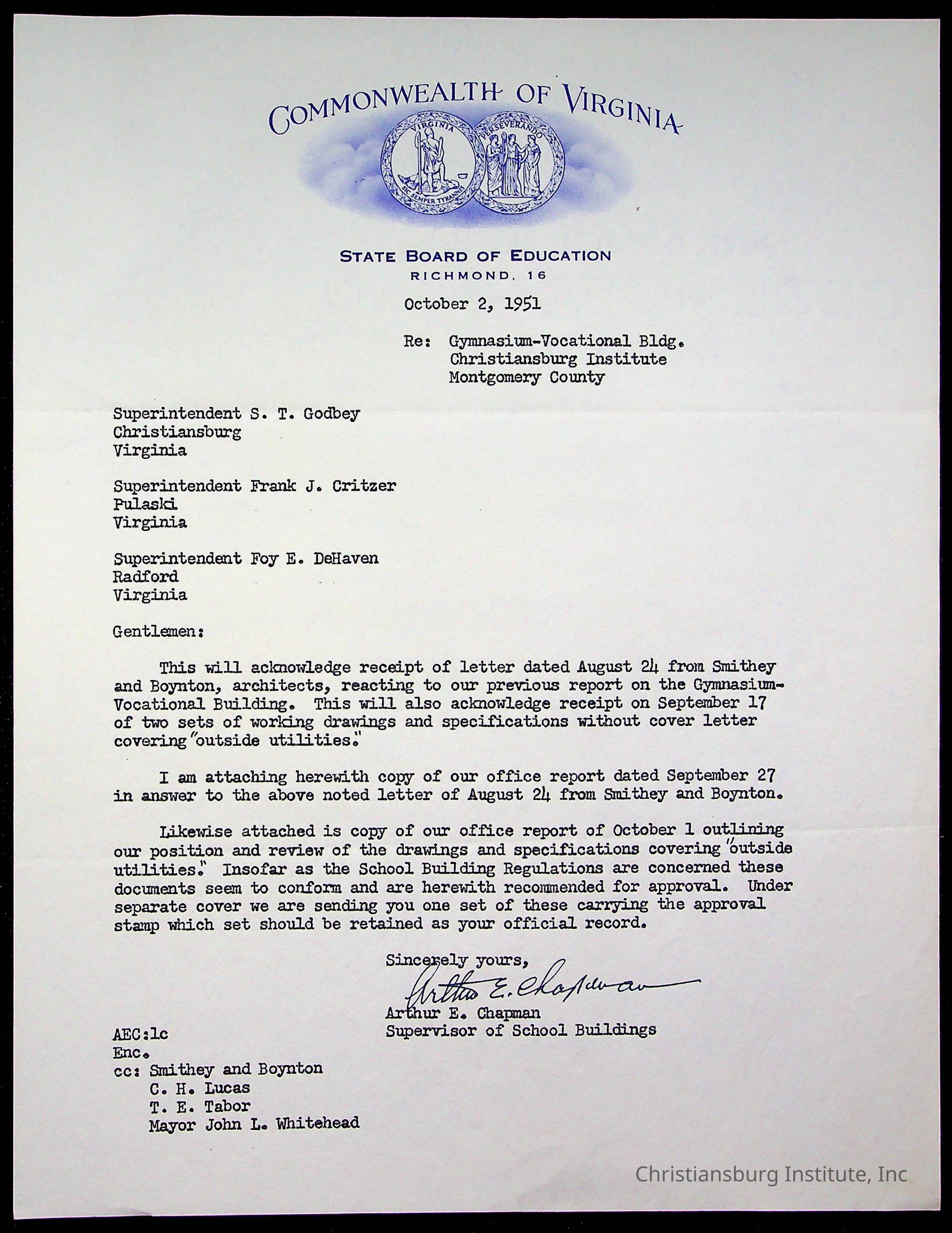 COMMONWEALTH OF VIRGINIA

VIRGINIA
SIC SEMPER TYRANNIS
PERSEVERANDO

STATE BOARD OF EDUCATION
RICHMOND, 16

October 2, 1951

Re: Gymnasium-Vocational Bldg.
Christiansburg Institute
Montgomery County

Superintendent S. T. Godbey
Christiansburg
Virginia

Superintendent Frank J. Critzer
Pulaski
Virginia

Superintendent Foy E. DeHaven
Radford
Virginia

Gentlemen:

This will acknowledge receipt of letter dated August 24 from Smithey and Boynton, architects, reacting to our previous report on the Gymnasium-Vocational Building. This will also acknowledge receipt on September 17 of two sets of working drawings and specifications without cover letter covering "outside utilities."

I am attaching herewith copy of our office report dated September 27 in answer to the above noted letter of August 24 from Smithey and Boynton.

Likewise attached is copy of our office report of October 1 outlining our position and review of the drawings and specifications covering "outside utilities." Insofar as the School Building Regulations are concerned these documents seem to conform and are herewith recommended for approval. Under separate cover we are sending you one set of these carrying the approval stamp which set should be retained as your official record.

Sincerely yours,
Arthur E. Chapman
Arthur E. Chapman
Supervisor of School Buildings

AEC:lc
Enc.
cc: Smithey and Boynton
C. H. Lucas
T. E. Tabor
Mayor John L. Whitehead

Christiansburg Institute, Inc